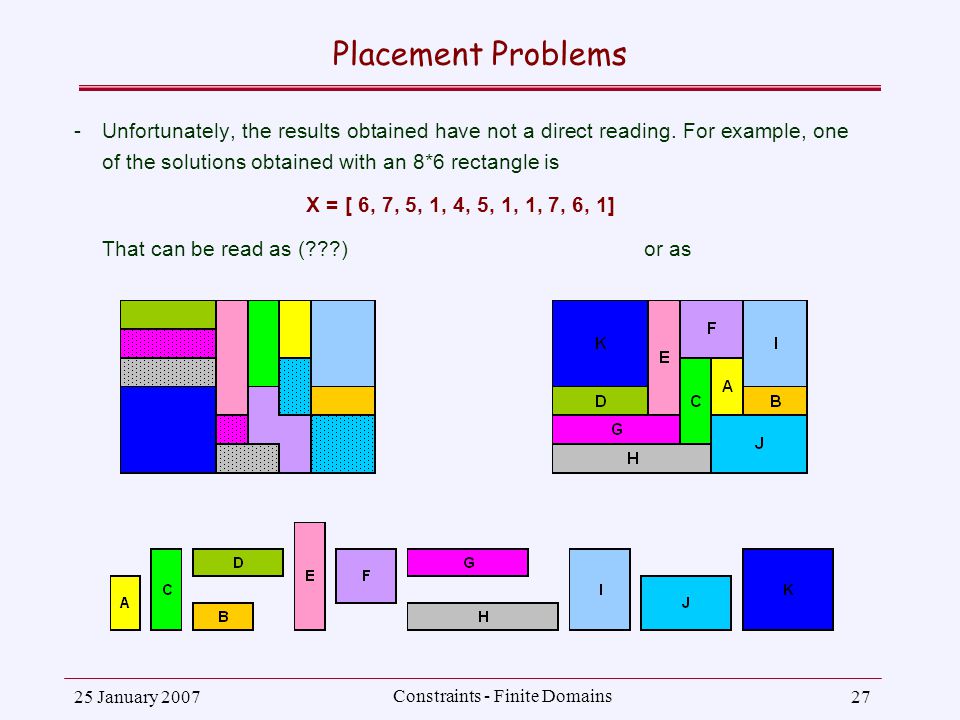 Placement Problems

- Unfortunately, the results obtained have not a direct reading. For example, one of the solutions obtained with an 8*6 rectangle is

X = [ 6, 7, 5, 1, 4, 5, 1, 1, 7, 6, 1]

That can be read as (???) or as

K
E
F
I
D
C
A
B
G
J
H

A
C
D
B
E
F
G
H
I
J
K

25 January 2007
Constraints - Finite Domains
27